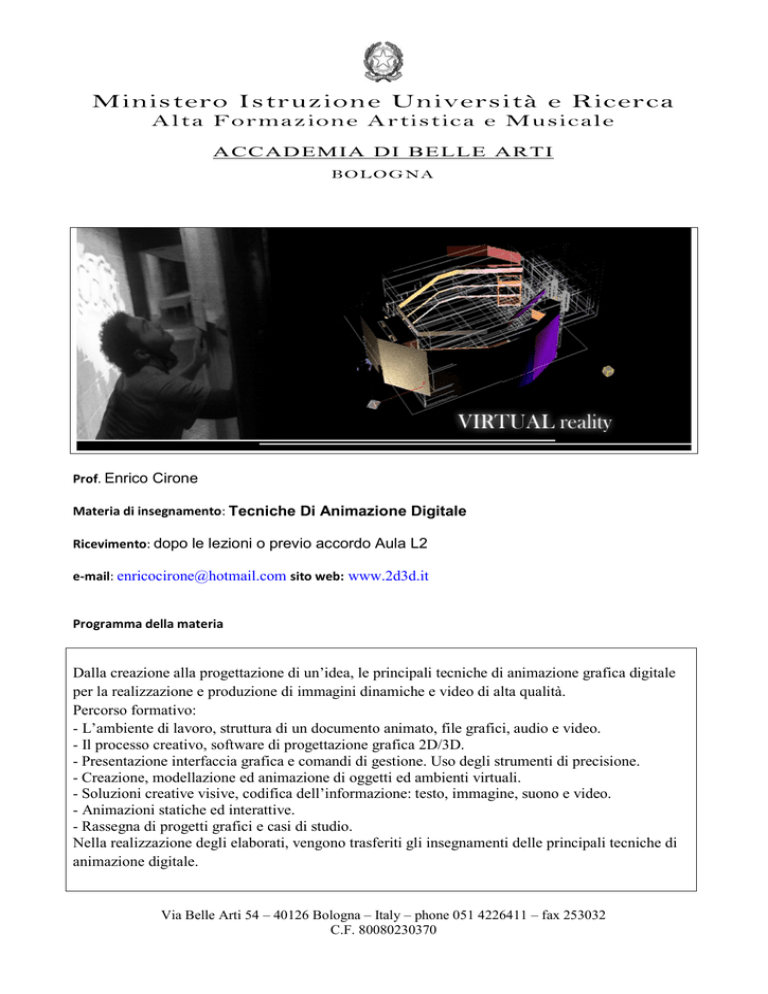 Ministero Istruzione Università e Ricerca
Alta Formazione Artistica e Musicale

ACCADEMIA DI BELLE ARTI
BOLOGNA

VIRTUAL reality

Prof. Enrico Cirone

Materia di insegnamento: Tecniche Di Animazione Digitale

Ricevimento: dopo le lezioni o previo accordo Aula L2

e-mail: enricocirone@hotmail.com sito web: www.2d3d.it

Programma della materia

Dalla creazione alla progettazione di un'idea, le principali tecniche di animazione grafica digitale per la realizzazione e produzione di immagini dinamiche e video di alta qualità.
Percorso formativo:
- L'ambiente di lavoro, struttura di un documento animato, file grafici, audio e video.
- Il processo creativo, software di progettazione grafica 2D/3D.
- Presentazione interfaccia grafica e comandi di gestione. Uso degli strumenti di precisione.
- Creazione, modellazione ed animazione di oggetti ed ambienti virtuali.
- Soluzioni creative visive, codifica dell'informazione: testo, immagine, suono e video.
- Animazioni statiche ed interattive.
- Rassegna di progetti grafici e casi di studio.
Nella realizzazione degli elaborati, vengono trasferiti gli insegnamenti delle principali tecniche di animazione digitale.

Via Belle Arti 54 – 40126 Bologna – Italy – phone 051 4226411 – fax 253032
C.F. 80080230370